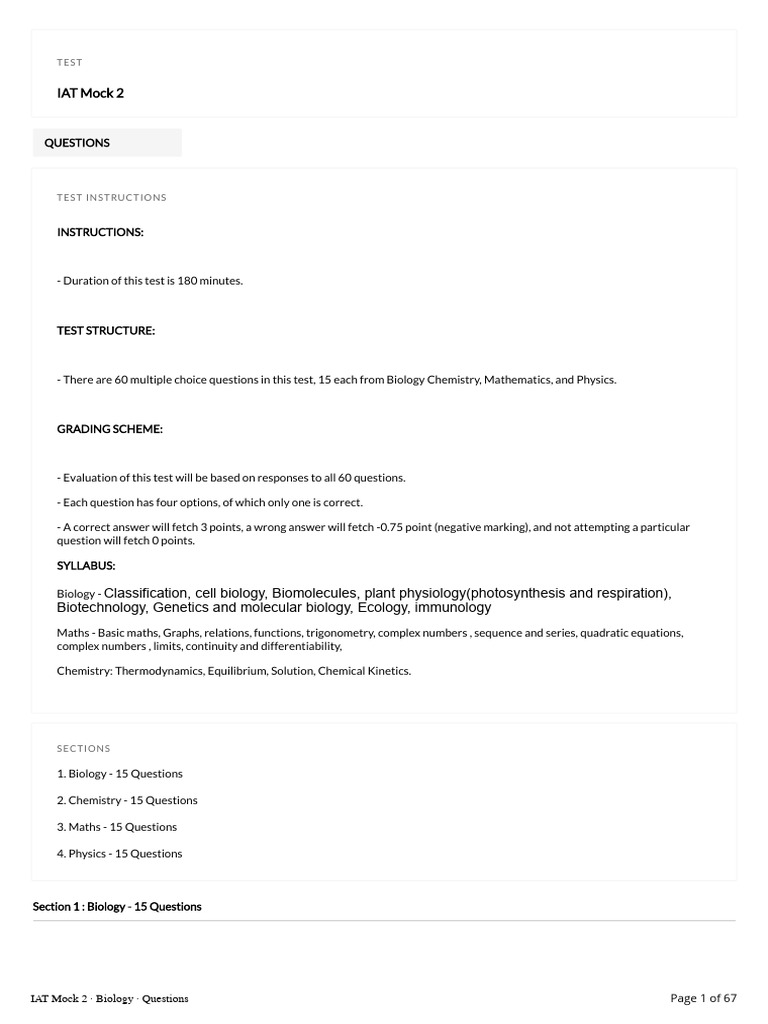 TEST

IAT Mock 2

QUESTIONS

TEST INSTRUCTIONS

INSTRUCTIONS:

- Duration of this test is 180 minutes.

TEST STRUCTURE:

- There are 60 multiple choice questions in this test, 15 each from Biology Chemistry, Mathematics, and Physics.

GRADING SCHEME:

- Evaluation of this test will be based on responses to all 60 questions.

- Each question has four options, of which only one is correct.

- A correct answer will fetch 3 points, a wrong answer will fetch -0.75 point (negative marking), and not attempting a particular question will fetch 0 points.

SYLLABUS:

Biology - Classification, cell biology, Biomolecules, plant physiology(photosynthesis and respiration), Biotechnology, Genetics and molecular biology, Ecology, immunology

Maths - Basic maths, Graphs, relations, functions, trigonometry, complex numbers , sequence and series, quadratic equations, complex numbers , limits, continuity and differentiability,

Chemistry: Thermodynamics, Equilibrium, Solution, Chemical Kinetics.

SECTIONS

1. Biology - 15 Questions

2. Chemistry - 15 Questions

3. Maths - 15 Questions

4. Physics - 15 Questions

Section 1 : Biology - 15 Questions

IAT Mock 2 · Biology · Questions

Page 1 of 67